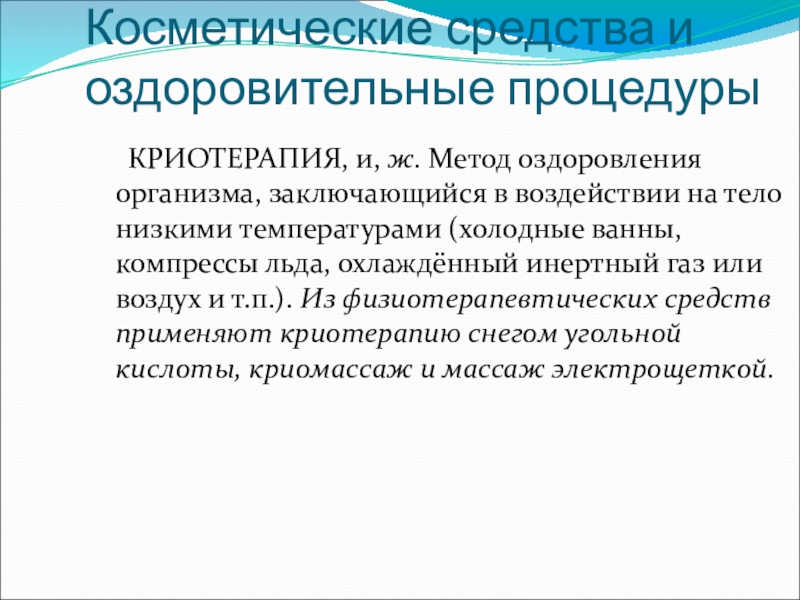 Косметические средства и оздоровительные процедуры

КРИОТЕРАПИЯ, и, ж. Метод оздоровления организма, заключающийся в воздействии на тело низкими температурами (холодные ванны, компрессы льда, охлаждённый инертный газ или воздух и т.п.). Из физиотерапевтических средств применяют криотерапию снегом угольной кислоты, криомассаж и массаж электрощеткой.